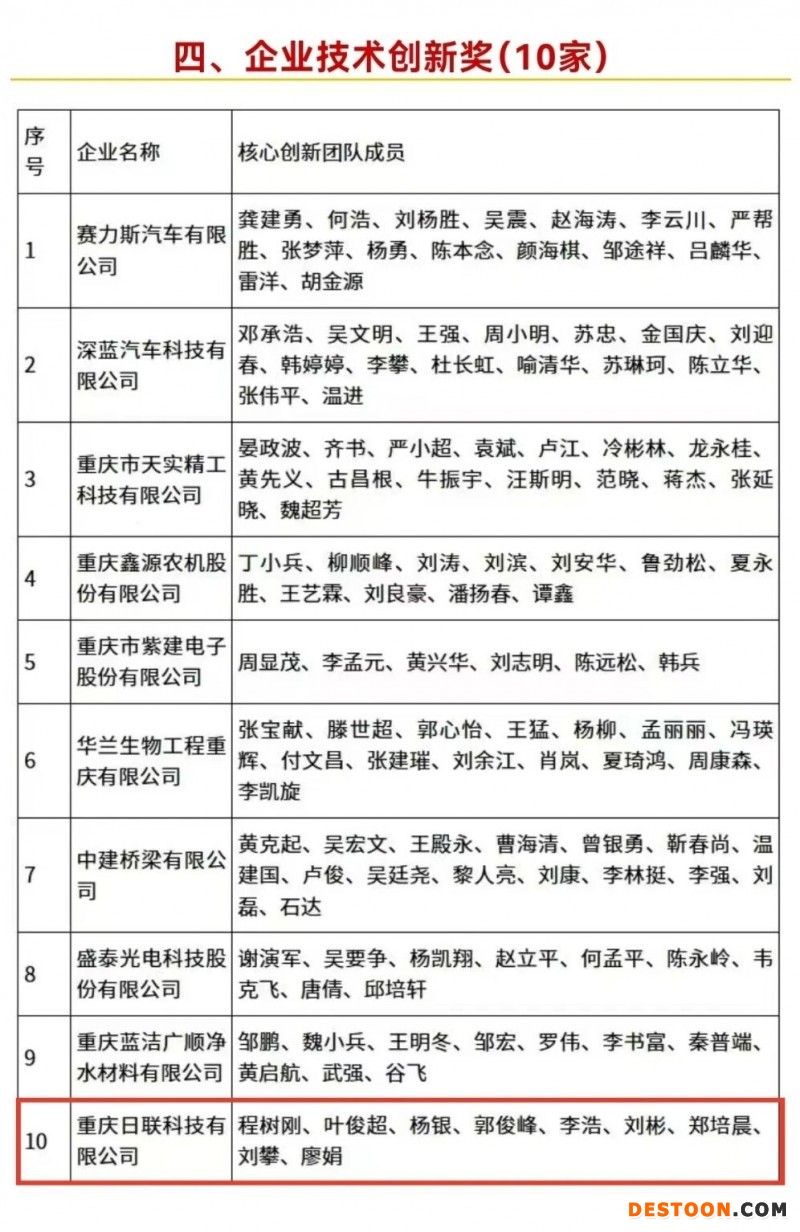 四、企业技术创新奖（10家）

| 序号 | 企业名称 | 核心创新团队成员 |
|---|---|---|
| 1 | 赛力斯汽车有限公司 | 龚建勇、何浩、刘杨胜、吴震、赵海涛、李云川、严帮胜、张梦萍、杨勇、陈本念、颜海棋、邹途祥、吕麟华、雷洋、胡金源 |
| 2 | 深蓝汽车科技有限公司 | 邓承浩、吴文明、王强、周小明、苏忠、金国庆、刘迎春、韩婷婷、李攀、杜长虹、喻清华、苏琳珂、陈立华、张伟平、温进 |
| 3 | 重庆市天实精工科技有限公司 | 晏政波、齐书、严小超、袁斌、卢江、冷彬林、龙永桂、黄先义、古昌根、牛振宇、汪斯明、范晓、蒋杰、张延晓、魏超芳 |
| 4 | 重庆鑫源农机股份有限公司 | 丁小兵、柳顺峰、刘涛、刘滨、刘安华、鲁劲松、夏永胜、王艺霖、刘良豪、潘扬春、谭鑫 |
| 5 | 重庆市紫建电子股份有限公司 | 周显茂、李孟元、黄兴华、刘志明、陈远松、韩兵 |
| 6 | 华兰生物工程重庆有限公司 | 张宝献、滕世超、郭心怡、王猛、杨柳、孟丽丽、冯瑛辉、付文昌、张建璀、刘余江、肖岚、夏琦鸿、周康森、李凯旋 |
| 7 | 中建桥梁有限公司 | 黄克起、吴宏文、王殿永、曹海清、曾银勇、靳春尚、温建国、卢俊、吴廷尧、黎人亮、刘康、李林挺、李强、刘磊、石达 |
| 8 | 盛泰光电科技股份有限公司 | 谢演军、吴要争、杨凯翔、赵立平、何孟平、陈永岭、韦克飞、唐倩、邱培轩 |
| 9 | 重庆蓝洁广顺净水材料有限公司 | 邹鹏、魏小兵、王明冬、邹宏、罗伟、李书富、秦普端、黄启航、武强、谷飞 |
| 10 | 重庆日联科技有限公司 | 程树刚、叶俊超、杨银、郭俊峰、李浩、刘彬、郑培晨、刘攀、廖娟 |

DESTOON.COM